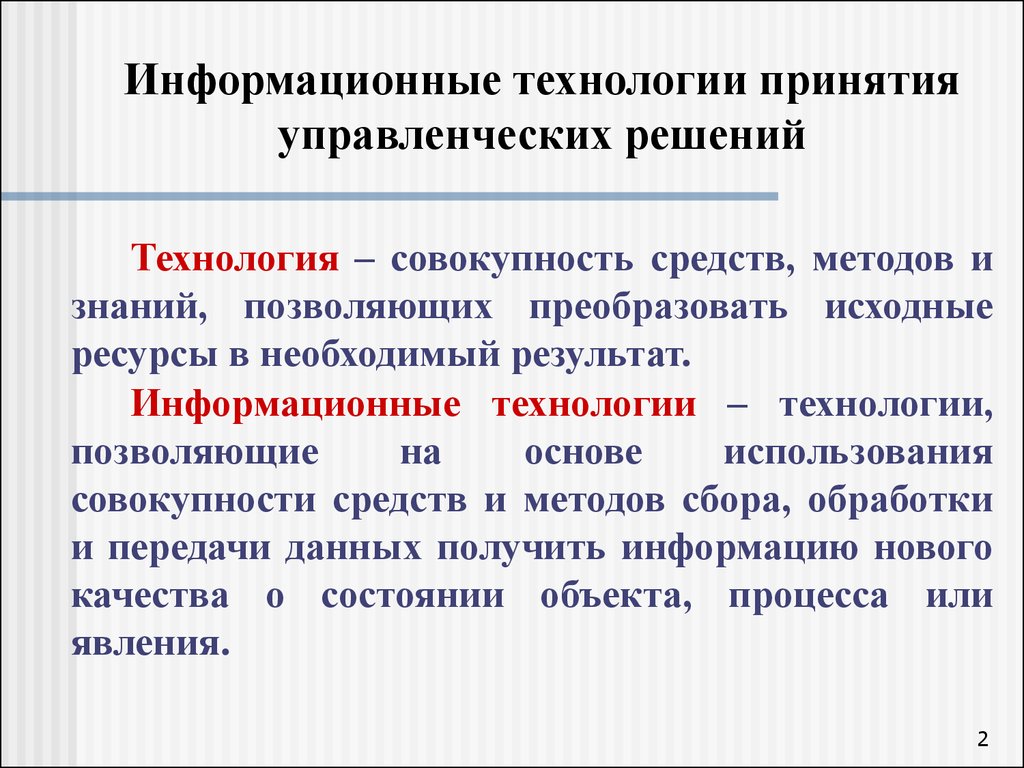 Информационные технологии принятия управленческих решений

Технология – совокупность средств, методов и знаний, позволяющих преобразовать исходные ресурсы в необходимый результат.

Информационные технологии – технологии, позволяющие на основе использования совокупности средств и методов сбора, обработки и передачи данных получить информацию нового качества о состоянии объекта, процесса или явления.

2